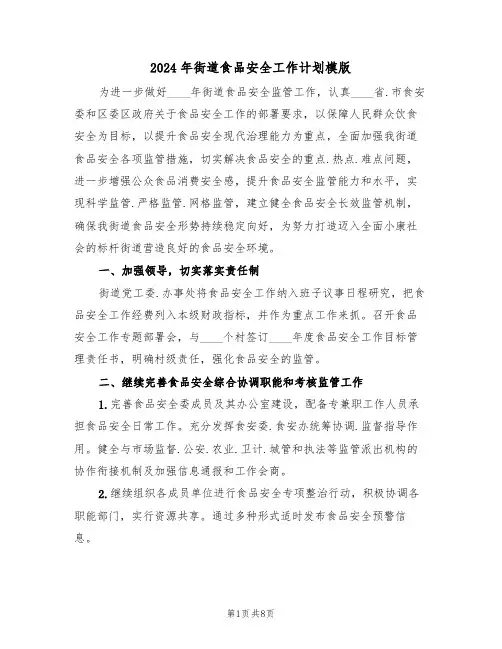 2024年街道食品安全工作计划模版

为进一步做好____年街道食品安全监管工作，认真____省.市食安委和区委区政府关于食品安全工作的部署要求，以保障人民群众饮食安全为目标，以提升食品安全现代治理能力为重点，全面加强我街道食品安全各项监管措施，切实解决食品安全的重点.热点.难点问题，进一步增强公众食品消费安全感，提升食品安全监管能力和水平，实现科学监管.严格监管.网格监管，建立健全食品安全长效监管机制，确保我街道食品安全形势持续稳定向好，为努力打造迈入全面小康社会的标杆街道营造良好的食品安全环境。

一、加强领导，切实落实责任制

街道党工委.办事处将食品安全工作纳入班子议事日程研究，把食品安全工作经费列入本级财政指标，并作为重点工作来抓。召开食品安全工作专题部署会，与____个村签订____年度食品安全工作目标管理责任书，明确村级责任，强化食品安全的监管。

二、继续完善食品安全综合协调职能和考核监管工作

1.完善食品安全委成员及其办公室建设，配备专兼职工作人员承担食品安全日常工作。充分发挥食安委.食安办统筹协调.监督指导作用。健全与市场监督.公安.农业.卫计.城管和执法等监管派出机构的协作衔接机制及加强信息通报和工作会商。

2.继续组织各成员单位进行食品安全专项整治行动，积极协调各职能部门，实行资源共享。通过多种形式适时发布食品安全预警信息。

第1页 共8页